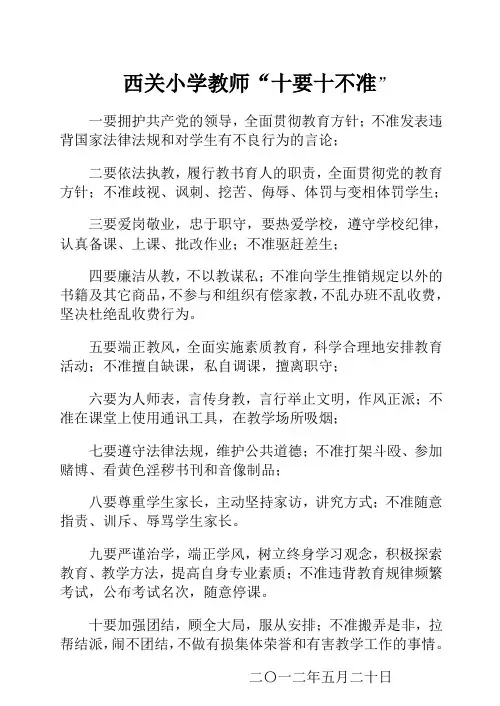 西关小学教师“十要十不准”

一要拥护共产党的领导，全面贯彻教育方针；不准发表违背国家法律法规和对学生有不良行为的言论；

二要依法执教，履行教书育人的职责，全面贯彻党的教育方针；不准歧视、讽刺、挖苦、侮辱、体罚与变相体罚学生；

三要爱岗敬业，忠于职守，要热爱学校，遵守学校纪律，认真备课、上课、批改作业；不准驱赶差生；

四要廉洁从教，不以教谋私；不准向学生推销规定以外的书籍及其它商品，不参与和组织有偿家教，不乱办班不乱收费，坚决杜绝乱收费行为。

五要端正教风，全面实施素质教育，科学合理地安排教育活动；不准擅自缺课，私自调课，擅离职守；

六要为人师表，言传身教，言行举止文明，作风正派；不准在课堂上使用通讯工具，在教学场所吸烟；

七要遵守法律法规，维护公共道德；不准打架斗殴、参加赌博、看黄色淫秽书刊和音像制品；

八要尊重学生家长，主动坚持家访，讲究方式；不准随意指责、训斥、辱骂学生家长。

九要严谨治学，端正学风，树立终身学习观念，积极探索教育、教学方法，提高自身专业素质；不准违背教育规律频繁考试，公布考试名次，随意停课。

十要加强团结，顾全大局，服从安排；不准搬弄是非，拉帮结派，闹不团结，不做有损集体荣誉和有害教学工作的事情。

二〇一二年五月二十日